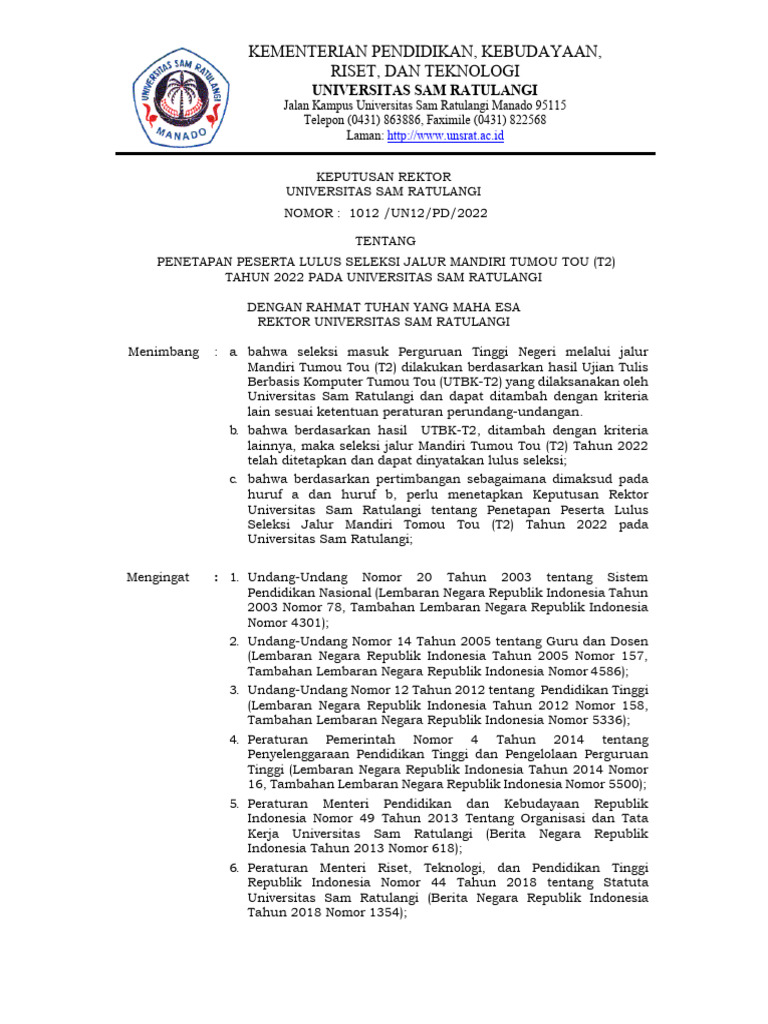 UNIVERSITAS SAM RATULANGI
MANADO

KEMENTERIAN PENDIDIKAN, KEBUDAYAAN, RISET, DAN TEKNOLOGI
UNIVERSITAS SAM RATULANGI
Jalan Kampus Universitas Sam Ratulangi Manado 95115
Telepon (0431) 863886, Faximile (0431) 822568
Laman: http://www.unsrat.ac.id

KEPUTUSAN REKTOR
UNIVERSITAS SAM RATULANGI
NOMOR : 1012 /UN12/PD/2022

TENTANG

PENETAPAN PESERTA LULUS SELEKSI JALUR MANDIRI TUMOU TOU (T2) TAHUN 2022 PADA UNIVERSITAS SAM RATULANGI

DENGAN RAHMAT TUHAN YANG MAHA ESA
REKTOR UNIVERSITAS SAM RATULANGI

Menimbang : a. bahwa seleksi masuk Perguruan Tinggi Negeri melalui jalur Mandiri Tumou Tou (T2) dilakukan berdasarkan hasil Ujian Tulis Berbasis Komputer Tumou Tou (UTBK-T2) yang dilaksanakan oleh Universitas Sam Ratulangi dan dapat ditambah dengan kriteria lain sesuai ketentuan peraturan perundang-undangan.
b. bahwa berdasarkan hasil UTBK-T2, ditambah dengan kriteria lainnya, maka seleksi jalur Mandiri Tumou Tou (T2) Tahun 2022 telah ditetapkan dan dapat dinyatakan lulus seleksi;
c. bahwa berdasarkan pertimbangan sebagaimana dimaksud pada huruf a dan huruf b, perlu menetapkan Keputusan Rektor Universitas Sam Ratulangi tentang Penetapan Peserta Lulus Seleksi Jalur Mandiri Tomou Tou (T2) Tahun 2022 pada Universitas Sam Ratulangi;

Mengingat : 1. Undang-Undang Nomor 20 Tahun 2003 tentang Sistem Pendidikan Nasional (Lembaran Negara Republik Indonesia Tahun 2003 Nomor 78, Tambahan Lembaran Negara Republik Indonesia Nomor 4301);
2. Undang-Undang Nomor 14 Tahun 2005 tentang Guru dan Dosen (Lembaran Negara Republik Indonesia Tahun 2005 Nomor 157, Tambahan Lembaran Negara Republik Indonesia Nomor 4586);
3. Undang-Undang Nomor 12 Tahun 2012 tentang Pendidikan Tinggi (Lembaran Negara Republik Indonesia Tahun 2012 Nomor 158, Tambahan Lembaran Negara Republik Indonesia Nomor 5336);
4. Peraturan Pemerintah Nomor 4 Tahun 2014 tentang Penyelenggaraan Pendidikan Tinggi dan Pengelolaan Perguruan Tinggi (Lembaran Negara Republik Indonesia Tahun 2014 Nomor 16, Tambahan Lembaran Negara Republik Indonesia Nomor 5500);
5. Peraturan Menteri Pendidikan dan Kebudayaan Republik Indonesia Nomor 49 Tahun 2013 Tentang Organisasi dan Tata Kerja Universitas Sam Ratulangi (Berita Negara Republik Indonesia Tahun 2013 Nomor 618);
6. Peraturan Menteri Riset, Teknologi, dan Pendidikan Tinggi Republik Indonesia Nomor 44 Tahun 2018 tentang Statuta Universitas Sam Ratulangi (Berita Negara Republik Indonesia Tahun 2018 Nomor 1354);